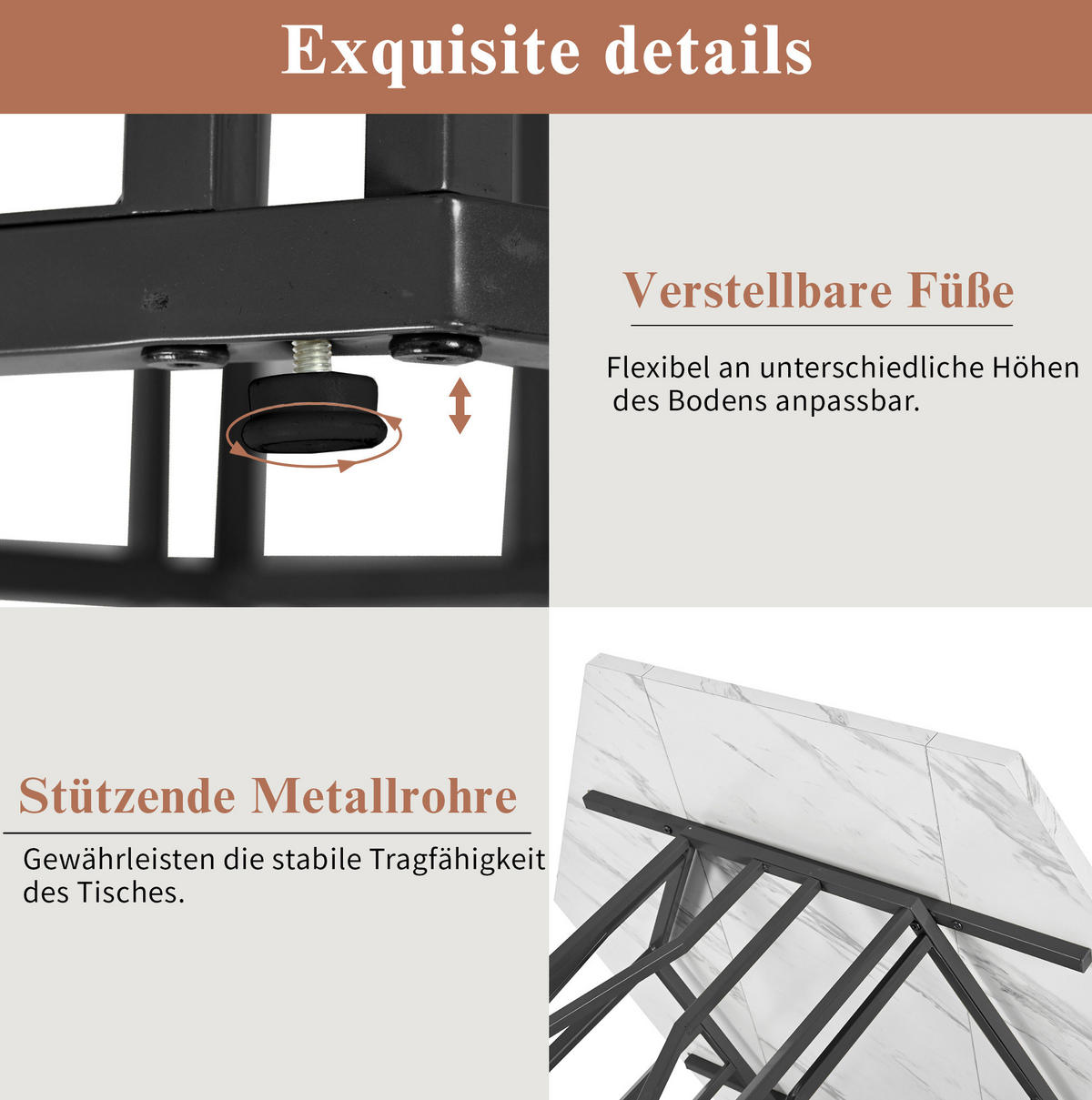 Exquisite details

Verstellbare Füße

Flexibel an unterschiedliche Höhen des Bodens anpassbar.

Stützende Metallrohre

Gewährleisten die stabile Tragfähigkeit des Tisches.